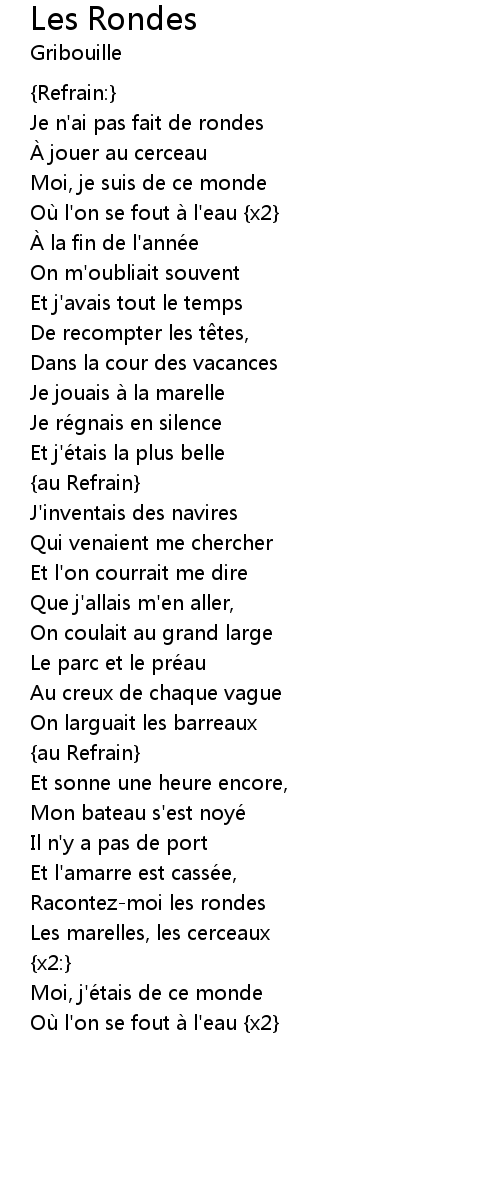 Les Rondes
Gribouille

{Refrain:}
Je n'ai pas fait de rondes
À jouer au cerceau
Moi, je suis de ce monde
Où l'on se fout à l'eau {x2}
À la fin de l'année
On m'oubliait souvent
Et j'avais tout le temps
De recompter les têtes,
Dans la cour des vacances
Je jouais à la marelle
Je régnais en silence
Et j'étais la plus belle
{au Refrain}
J'inventais des navires
Qui venaient me chercher
Et l'on courrait me dire
Que j'allais m'en aller,
On coulait au grand large
Le parc et le préau
Au creux de chaque vague
On larguait les barreaux
{au Refrain}
Et sonne une heure encore,
Mon bateau s'est noyé
Il n'y a pas de port
Et l'amarre est cassée,
Racontez-moi les rondes
Les marelles, les cerceaux
{x2:}
Moi, j'étais de ce monde
Où l'on se fout à l'eau {x2}